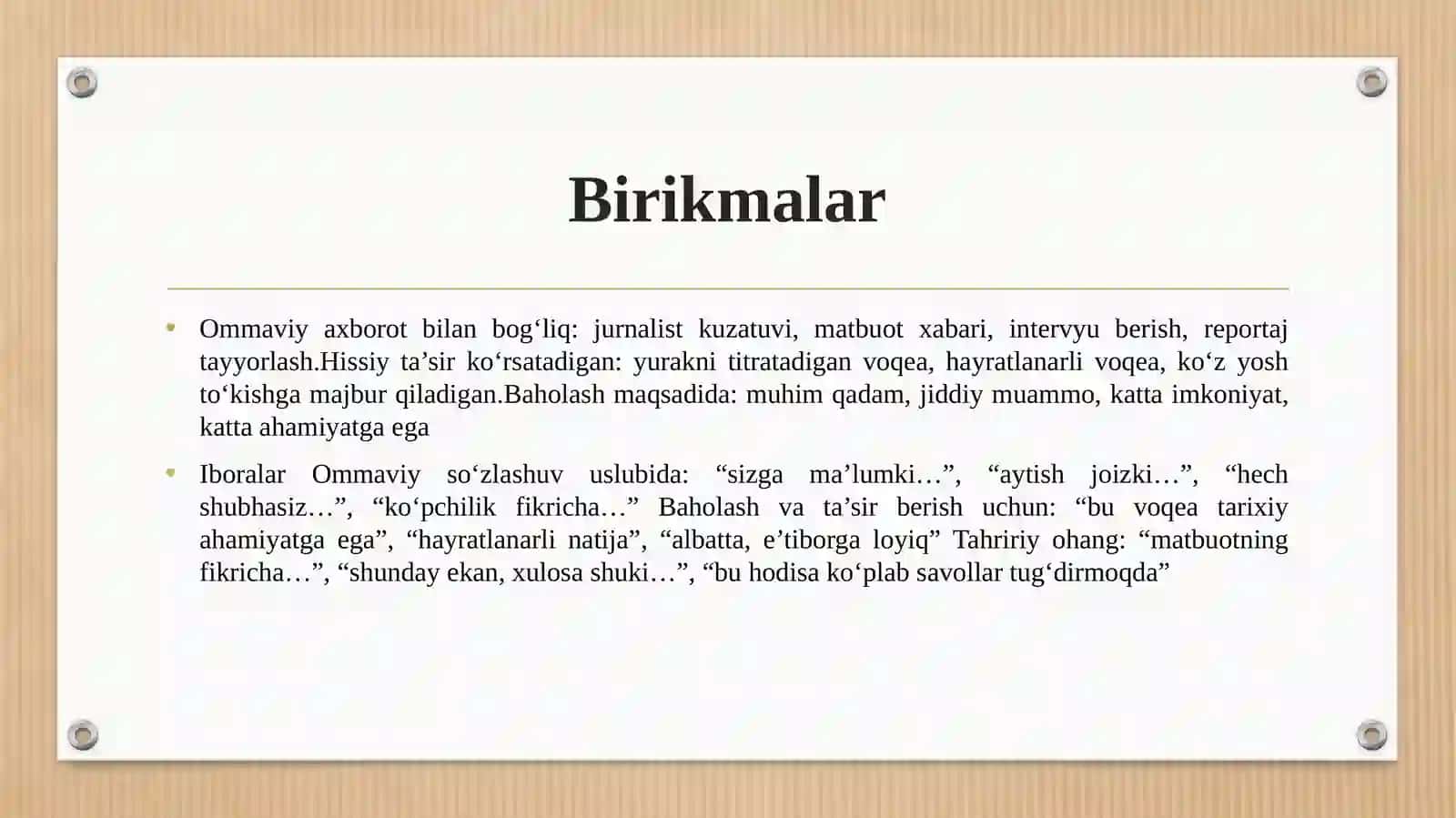 Birikmalar

• Ommaviy axborot bilan bog‘liq: jurnalist kuzatuvi, matbuot xabari, intervyu berish, reportaj tayyorlash.Hissiy ta’sir ko‘rsatadigan: yurakni titratadigan voqea, hayratlanarli voqea, ko‘z yosh to‘kishga majbur qiladigan.Baholash maqsadida: muhim qadam, jiddiy muammo, katta imkoniyat, katta ahamiyatga ega

• Iboralar Ommaviy so‘zlashuv uslubida: “sizga ma’lumki…”, “aytish joizki…”, “hech shubhasiz…”, “ko‘pchilik fikricha…” Baholash va ta’sir berish uchun: “bu voqea tarixiy ahamiyatga ega”, “hayratlanarli natija”, “albatta, e’tiborga loyiq” Tahririy ohang: “matbuotning fikricha…”, “shunday ekan, xulosa shuki…”, “bu hodisa ko‘plab savollar tug‘dirmoqda”